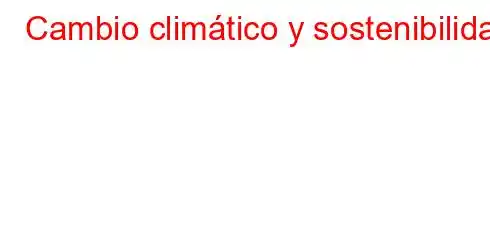 Cambio climático y sostenibilida